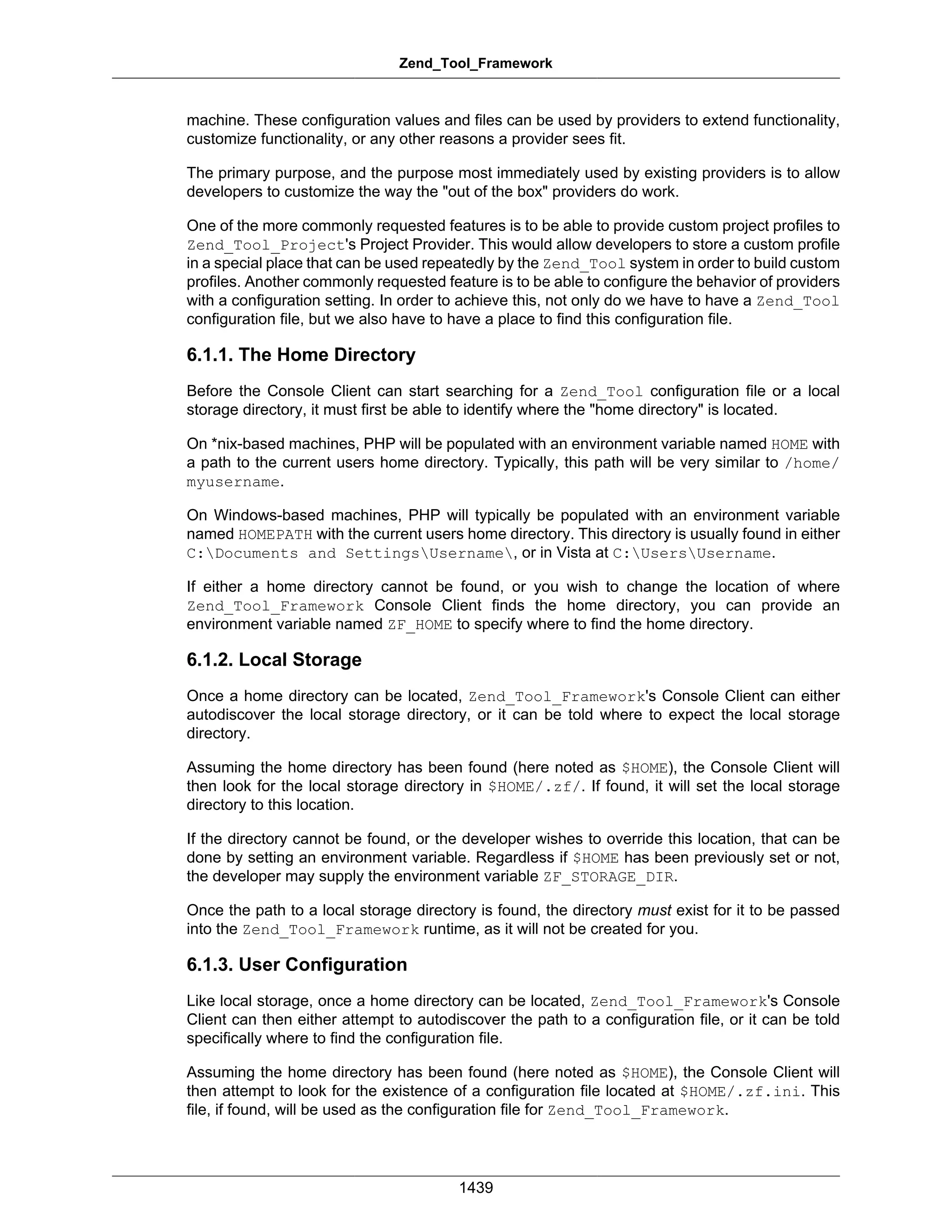 Zend_Tool_Framework

machine. These configuration values and files can be used by providers to extend functionality, customize functionality, or any other reasons a provider sees fit.

The primary purpose, and the purpose most immediately used by existing providers is to allow developers to customize the way the "out of the box" providers do work.

One of the more commonly requested features is to be able to provide custom project profiles to Zend_Tool_Project's Project Provider. This would allow developers to store a custom profile in a special place that can be used repeatedly by the Zend_Tool system in order to build custom profiles. Another commonly requested feature is to be able to configure the behavior of providers with a configuration setting. In order to achieve this, not only do we have to have a Zend_Tool configuration file, but we also have to have a place to find this configuration file.

6.1.1. The Home Directory

Before the Console Client can start searching for a Zend_Tool configuration file or a local storage directory, it must first be able to identify where the "home directory" is located.

On *nix-based machines, PHP will be populated with an environment variable named HOME with a path to the current users home directory. Typically, this path will be very similar to /home/myusername.

On Windows-based machines, PHP will typically be populated with an environment variable named HOMEPATH with the current users home directory. This directory is usually found in either C:\Documents and Settings\Username\, or in Vista at C:\Users\Username.

If either a home directory cannot be found, or you wish to change the location of where Zend_Tool_Framework Console Client finds the home directory, you can provide an environment variable named ZF_HOME to specify where to find the home directory.

6.1.2. Local Storage

Once a home directory can be located, Zend_Tool_Framework's Console Client can either autodiscover the local storage directory, or it can be told where to expect the local storage directory.

Assuming the home directory has been found (here noted as $HOME), the Console Client will then look for the local storage directory in $HOME/.zf/. If found, it will set the local storage directory to this location.

If the directory cannot be found, or the developer wishes to override this location, that can be done by setting an environment variable. Regardless if $HOME has been previously set or not, the developer may supply the environment variable ZF_STORAGE_DIR.

Once the path to a local storage directory is found, the directory must exist for it to be passed into the Zend_Tool_Framework runtime, as it will not be created for you.

6.1.3. User Configuration

Like local storage, once a home directory can be located, Zend_Tool_Framework's Console Client can then either attempt to autodiscover the path to a configuration file, or it can be told specifically where to find the configuration file.

Assuming the home directory has been found (here noted as $HOME), the Console Client will then attempt to look for the existence of a configuration file located at $HOME/.zf.ini. This file, if found, will be used as the configuration file for Zend_Tool_Framework.

1439